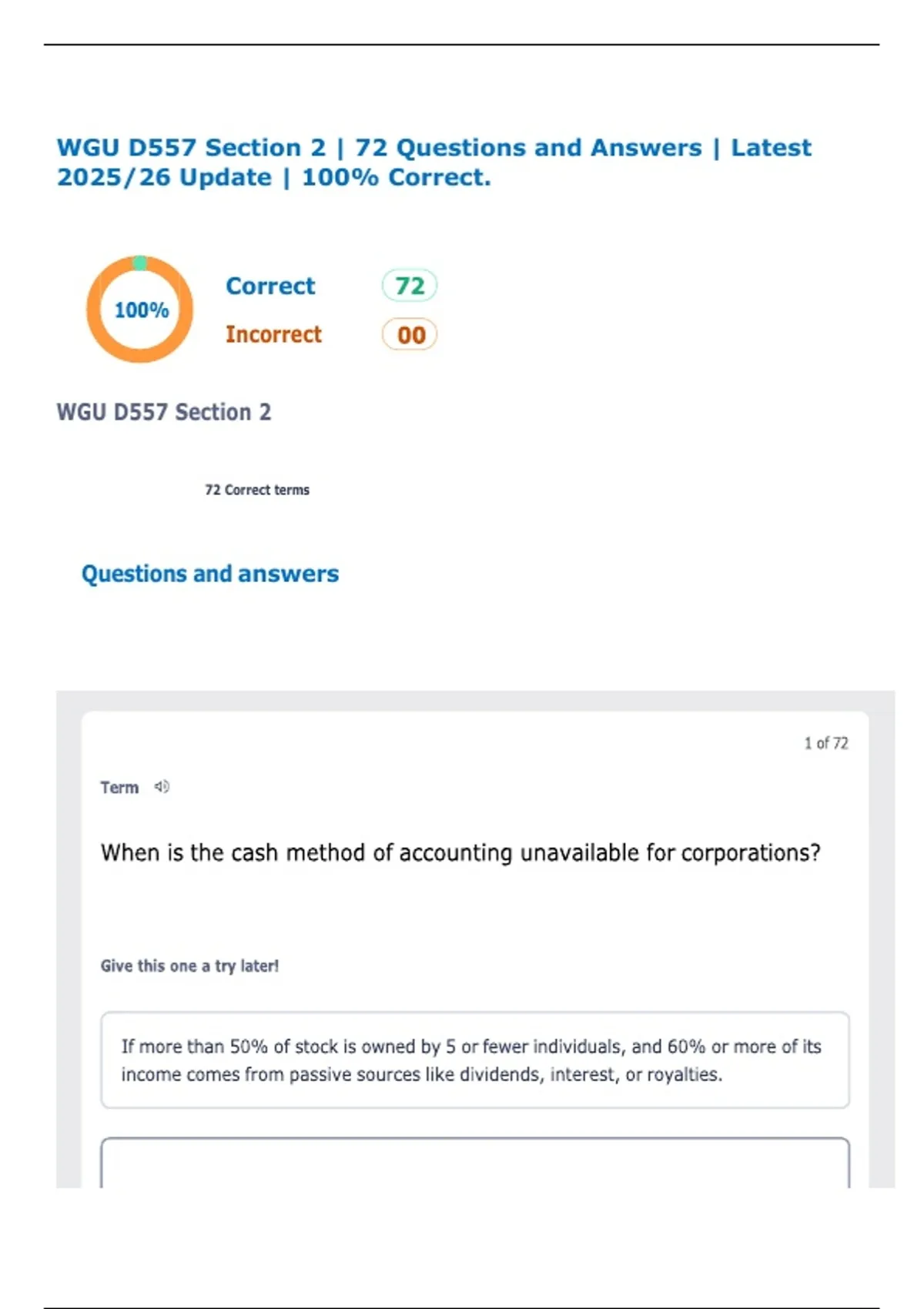 WGU D557 Section 2 | 72 Questions and Answers | Latest 2025/26 Update | 100% Correct.

100%

Correct 72

Incorrect 00

WGU D557 Section 2

72 Correct terms

Questions and answers

1 of 72

Term

When is the cash method of accounting unavailable for corporations?

Give this one a try later!

If more than 50% of stock is owned by 5 or fewer individuals, and 60% or more of its income comes from passive sources like dividends, interest, or royalties.